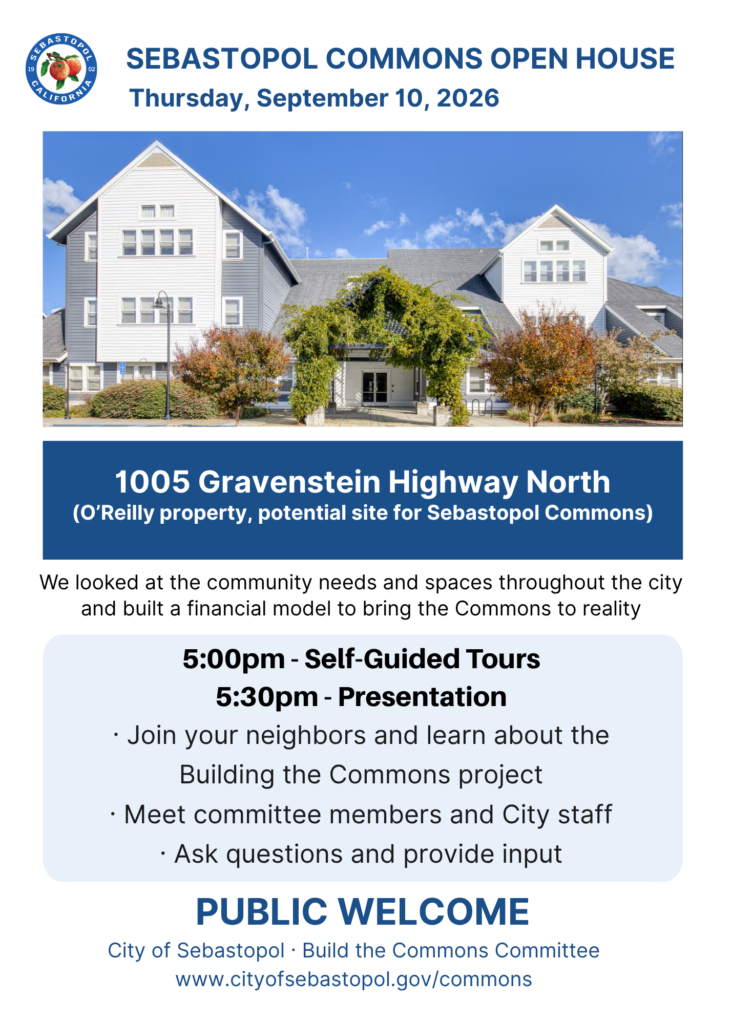 SEBASTOPOL CALIFORNIA 19 02

SEBASTOPOL COMMONS OPEN HOUSE
Thursday, September 10, 2026

1005 Gravenstein Highway North
(O'Reilly property, potential site for Sebastopol Commons)

We looked at the community needs and spaces throughout the city and built a financial model to bring the Commons to reality

5:00pm - Self-Guided Tours
5:30pm - Presentation
· Join your neighbors and learn about the Building the Commons project
· Meet committee members and City staff
· Ask questions and provide input

PUBLIC WELCOME
City of Sebastopol · Build the Commons Committee
www.cityofsebastopol.gov/commons